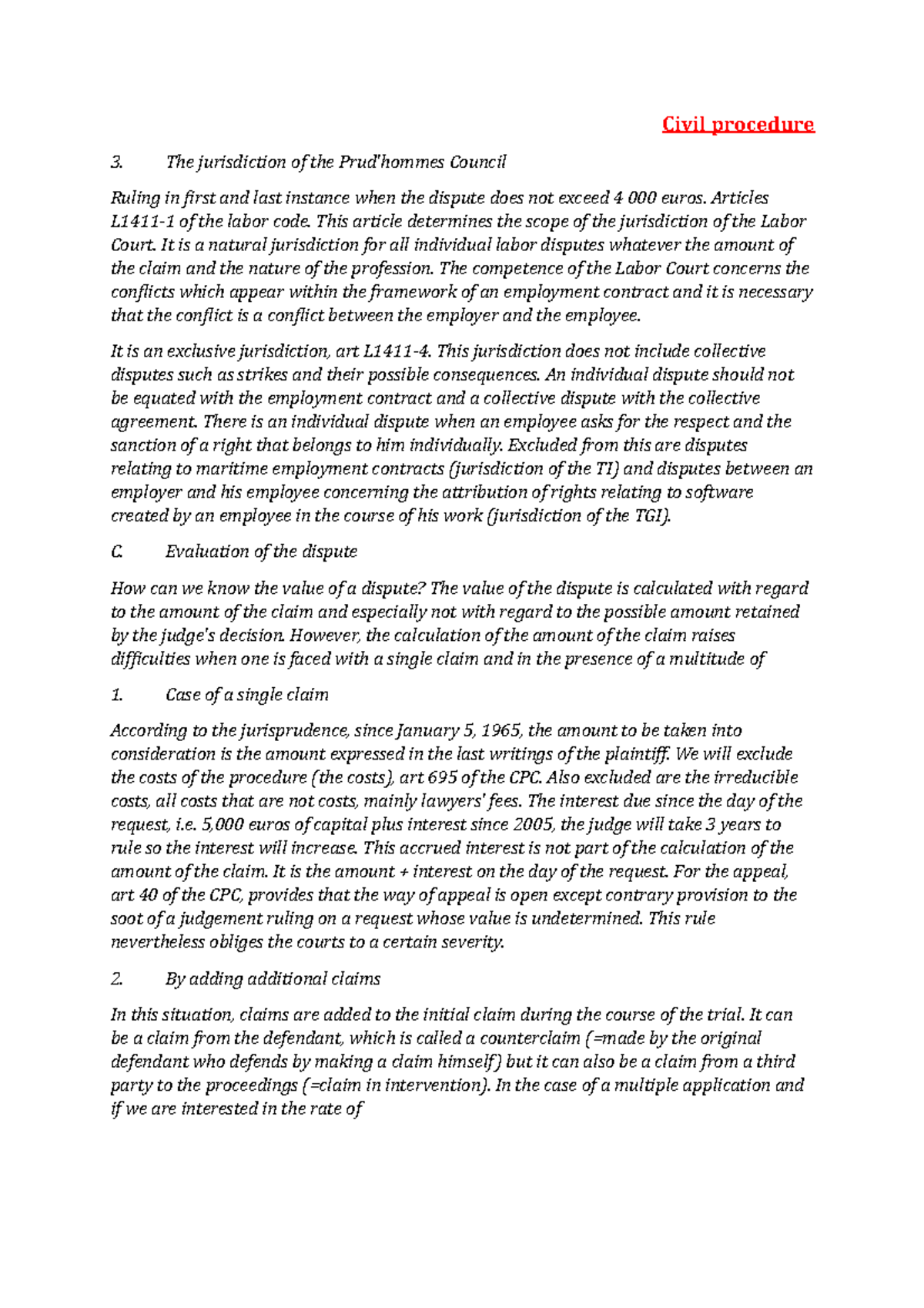 Civil procedure

3. The jurisdiction of the Prud'hommes Council

Ruling in first and last instance when the dispute does not exceed 4 000 euros. Articles L1411-1 of the labor code. This article determines the scope of the jurisdiction of the Labor Court. It is a natural jurisdiction for all individual labor disputes whatever the amount of the claim and the nature of the profession. The competence of the Labor Court concerns the conflicts which appear within the framework of an employment contract and it is necessary that the conflict is a conflict between the employer and the employee.

It is an exclusive jurisdiction, art L1411-4. This jurisdiction does not include collective disputes such as strikes and their possible consequences. An individual dispute should not be equated with the employment contract and a collective dispute with the collective agreement. There is an individual dispute when an employee asks for the respect and the sanction of a right that belongs to him individually. Excluded from this are disputes relating to maritime employment contracts (jurisdiction of the TI) and disputes between an employer and his employee concerning the attribution of rights relating to software created by an employee in the course of his work (jurisdiction of the TGI).

C. Evaluation of the dispute

How can we know the value of a dispute? The value of the dispute is calculated with regard to the amount of the claim and especially not with regard to the possible amount retained by the judge's decision. However, the calculation of the amount of the claim raises difficulties when one is faced with a single claim and in the presence of a multitude of

1. Case of a single claim

According to the jurisprudence, since January 5, 1965, the amount to be taken into consideration is the amount expressed in the last writings of the plaintiff. We will exclude the costs of the procedure (the costs), art 695 of the CPC. Also excluded are the irreducible costs, all costs that are not costs, mainly lawyers' fees. The interest due since the day of the request, i.e. 5,000 euros of capital plus interest since 2005, the judge will take 3 years to rule so the interest will increase. This accrued interest is not part of the calculation of the amount of the claim. It is the amount + interest on the day of the request. For the appeal, art 40 of the CPC, provides that the way of appeal is open except contrary provision to the soot of a judgement ruling on a request whose value is undetermined. This rule nevertheless obliges the courts to a certain severity.

2. By adding additional claims

In this situation, claims are added to the initial claim during the course of the trial. It can be a claim from the defendant, which is called a counterclaim (=made by the original defendant who defends by making a claim himself) but it can also be a claim from a third party to the proceedings (=claim in intervention). In the case of a multiple application and if we are interested in the rate of